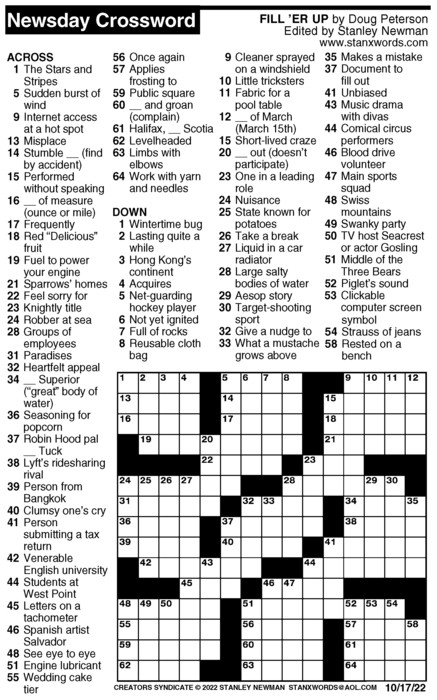 Newsday Crossword

FILL 'ER UP by Doug Peterson
Edited by Stanley Newman
www.stanxwords.com

ACROSS
1 The Stars and Stripes
5 Sudden burst of wind
9 Internet access at a hot spot
13 Misplace
14 Stumble __ (find by accident)
15 Performed without speaking
16 __ of measure (ounce or mile)
17 Frequently
18 Red "Delicious" fruit
19 Fuel to power your engine
21 Sparrows' homes
22 Feel sorry for
23 Knightly title
24 Robber at sea
28 Groups of employees
31 Paradises
32 Heartfelt appeal
34 __ Superior ("great" body of water)
36 Seasoning for popcorn
37 Robin Hood pal __ Tuck
38 Lyft's ridesharing rival
39 Person from Bangkok
40 Clumsy one's cry
41 Person submitting a tax return
42 Venerable English university
44 Students at West Point
45 Letters on a tachometer
46 Spanish artist Salvador
48 See eye to eye
51 Engine lubricant
55 Wedding cake tier
56 Once again
57 Applies frosting to
59 Public square
60 __ and groan (complain)
61 Halifax, __ Scotia
62 Levelheaded
63 Limbs with elbows
64 Work with yarn and needles

DOWN
1 Wintertime bug
2 Lasting quite a while
3 Hong Kong's continent
4 Acquires
5 Net-guarding hockey player
6 Not yet ignited
7 Full of rocks
8 Reusable cloth bag
9 Cleaner sprayed on a windshield
10 Little tricksters
11 Fabric for a pool table
12 __ of March (March 15th)
15 Short-lived craze
20 __ out (doesn't participate)
23 One in a leading role
24 Nuisance
25 State known for potatoes
26 Take a break
27 Liquid in a car radiator
28 Large salty bodies of water
29 Aesop story
30 Target-shooting sport
32 Give a nudge to
33 What a mustache grows above
35 Makes a mistake
37 Document to fill out
41 Unbiased
43 Music drama with divas
44 Comical circus performers
46 Blood drive volunteer
47 Main sports squad
48 Swiss mountains
49 Swanky party
50 TV host Seacrest or actor Gosling
51 Middle of the Three Bears
52 Piglet's sound
53 Clickable computer screen symbol
54 Strauss of jeans
58 Rested on a bench

1 2 3 4 5 6 7 8 9 10 11 12 13 14 15 16 17 18 19 20 21 22 23 24 25 26 27 28 29 30 31 32 33 34 35 36 37 38 39 40 41 42 43 44 45 46 47 48 49 50 51 52 53 54 55 56 57 58 59 60 61 62 63 64

CREATORS SYNDICATE © 2022 STANLEY NEWMAN STANXWORDS@AOL.COM 10/17/22